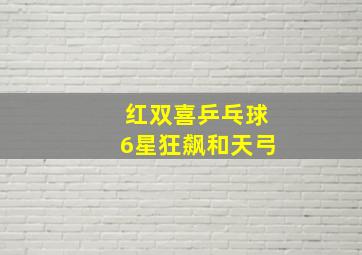 红双喜乒乓球
6星狂飙和天弓